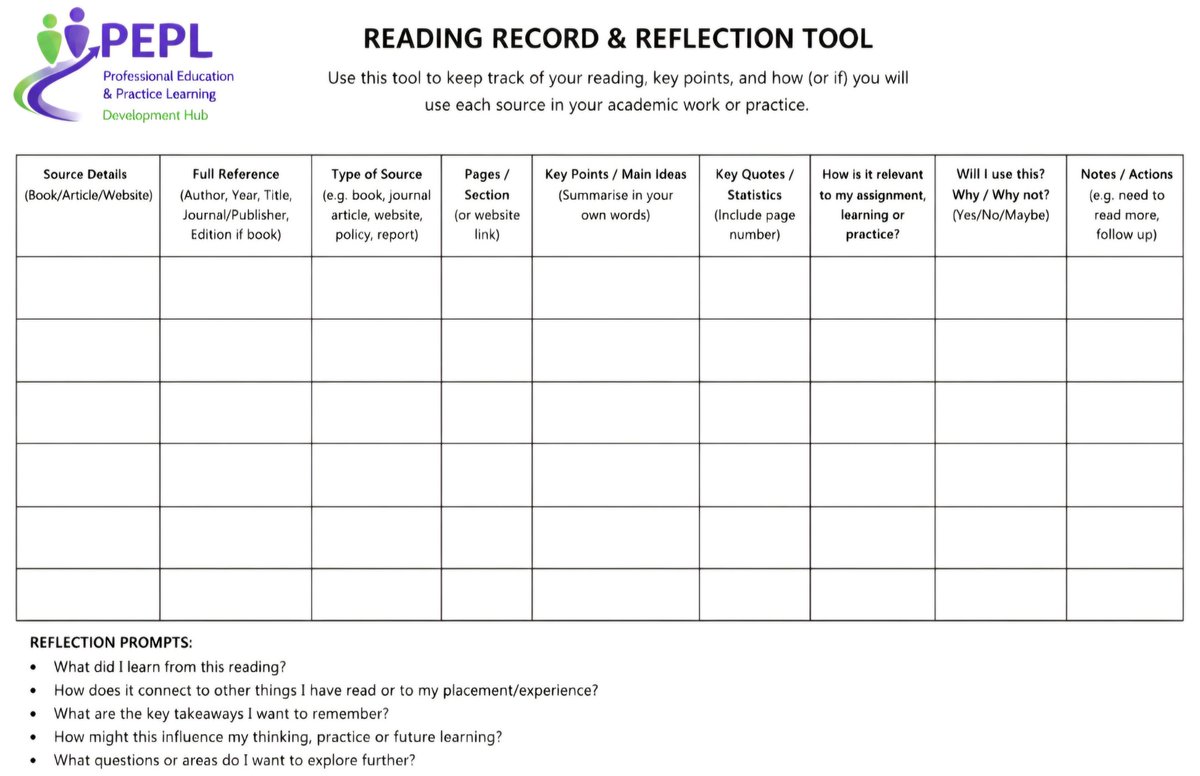 PEPL
Professional Education
& Practice Learning
Development Hub

READING RECORD & REFLECTION TOOL

Use this tool to keep track of your reading, key points, and how (or if) you will use each source in your academic work or practice.

| Source Details (Book/Article/Website) | Full Reference (Author, Year, Title, Journal/Publisher, Edition if book) | Type of Source (e.g. book, journal article, website, policy, report) | Pages / Section (or website link) | Key Points / Main Ideas (Summarise in your own words) | Key Quotes / Statistics (Include page number) | How is it relevant to my assignment, learning or practice? | Will I use this? Why / Why not? (Yes/No/Maybe) | Notes / Actions (e.g. need to read more, follow up) |
|---|---|---|---|---|---|---|---|---|
| | | | | | | | | |
| | | | | | | | | |
| | | | | | | | | |
| | | | | | | | | |
| | | | | | | | | |
| | | | | | | | | |

REFLECTION PROMPTS:
• What did I learn from this reading?
• How does it connect to other things I have read or to my placement/experience?
• What are the key takeaways I want to remember?
• How might this influence my thinking, practice or future learning?
• What questions or areas do I want to explore further?